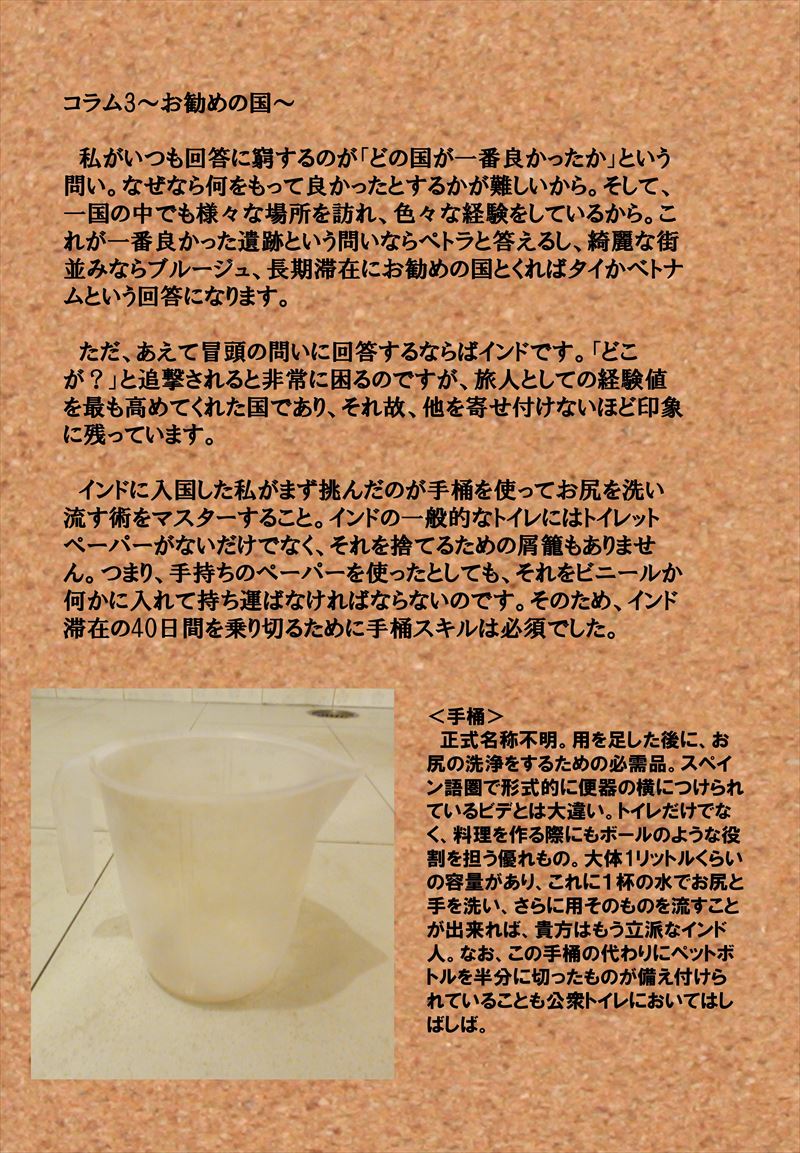 コラム3～お勧めの国～

私がいつも回答に窮するのが「どの国が一番良かったか」という問い。なぜなら何をもって良かったとするかが難しいから。そして、一国の中でも様々な場所を訪れ、色々な経験をしているから。これが一番良かった遺跡という問いならペトラと答えるし、綺麗な街並みならブルージュ、長期滞在にお勧めの国とくればタイかベトナムという回答になります。

ただ、あえて冒頭の問いに回答するならばインドです。「どこが？」と追撃されると非常に困るのですが、旅人としての経験値を最も高めてくれた国であり、それ故、他を寄せ付けないほど印象に残っています。

インドに入国した私がまず挑んだのが手桶を使ってお尻を洗い流す術をマスターすること。インドの一般的なトイレにはトイレットペーパーがないだけでなく、それを捨てるための屑籠もありません。つまり、手持ちのペーパーを使ったとしても、それをビニールか何かに入れて持ち運ばなければならないのです。そのため、インド滞在の40日間を乗り切るために手桶スキルは必須でした。

＜手桶＞
正式名称不明。用を足した後に、お尻の洗浄をするための必需品。スペイン語圏で形式的に便器の横につけられているビデとは大違い。トイレだけでなく、料理を作る際にもボールのような役割を担う優れもの。大体1リットルくらいの容量があり、これに1杯の水でお尻と手を洗い、さらに用そのものを流すことが出来れば、貴方はもう立派なインド人。なお、この手桶の代わりにペットボトルを半分に切ったものが備え付けられていることも公衆トイレにおいてはしばしば。